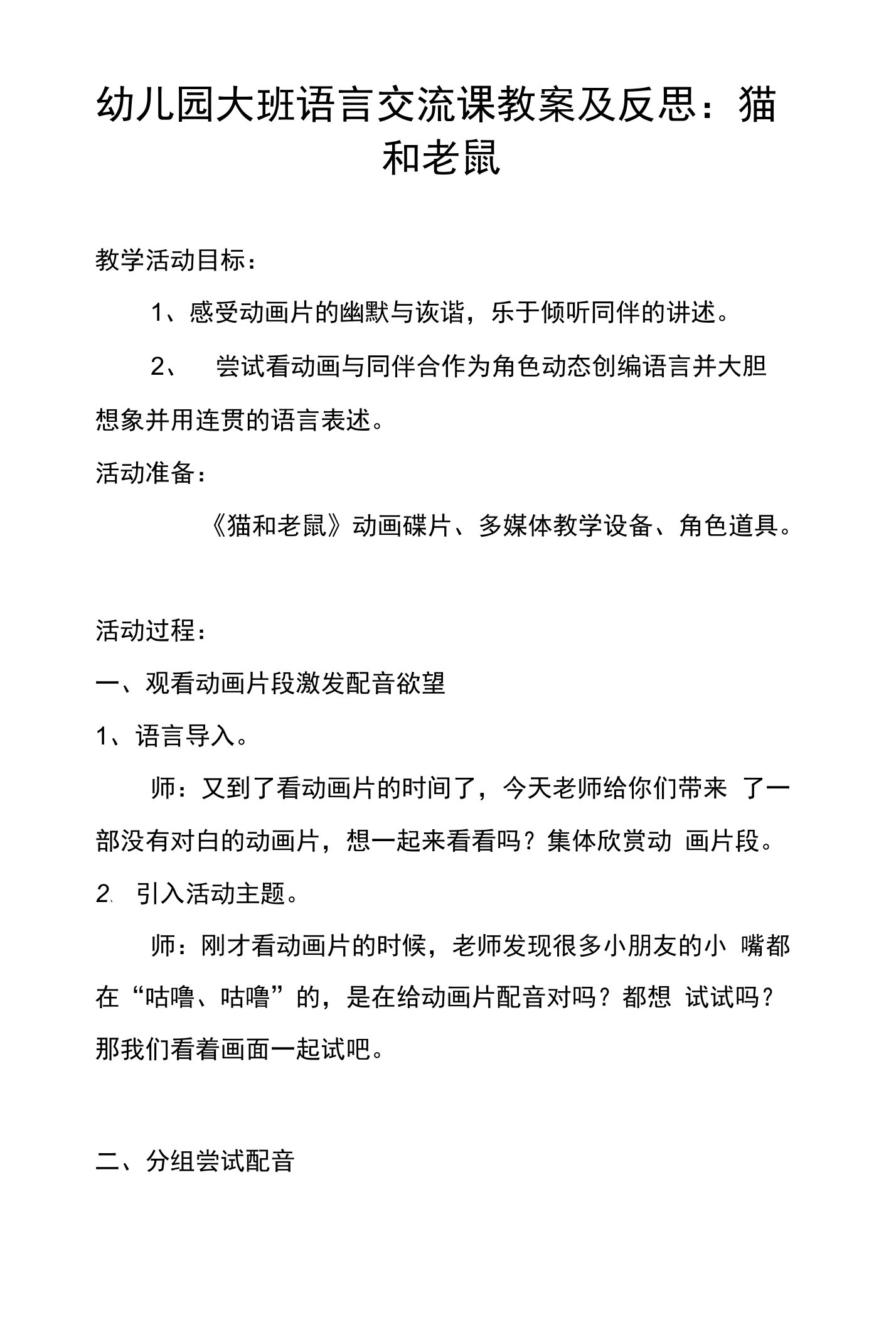 幼儿园大班语言交流课教案及反思：猫和老鼠

教学活动目标：

1、感受动画片的幽默与诙谐，乐于倾听同伴的讲述。

2、 尝试看动画与同伴合作为角色动态创编语言并大胆想象并用连贯的语言表述。

活动准备：

《猫和老鼠》动画碟片、多媒体教学设备、角色道具。

活动过程：

一、观看动画片段激发配音欲望

1、语言导入。

师：又到了看动画片的时间了，今天老师给你们带来 了一部没有对白的动画片，想一起来看看吗？集体欣赏动 画片段。

2、引入活动主题。

师：刚才看动画片的时候，老师发现很多小朋友的小 嘴都在“咕噜、咕噜”的，是在给动画片配音对吗？都想 试试吗？那我们看着画面一起试吧。

二、分组尝试配音